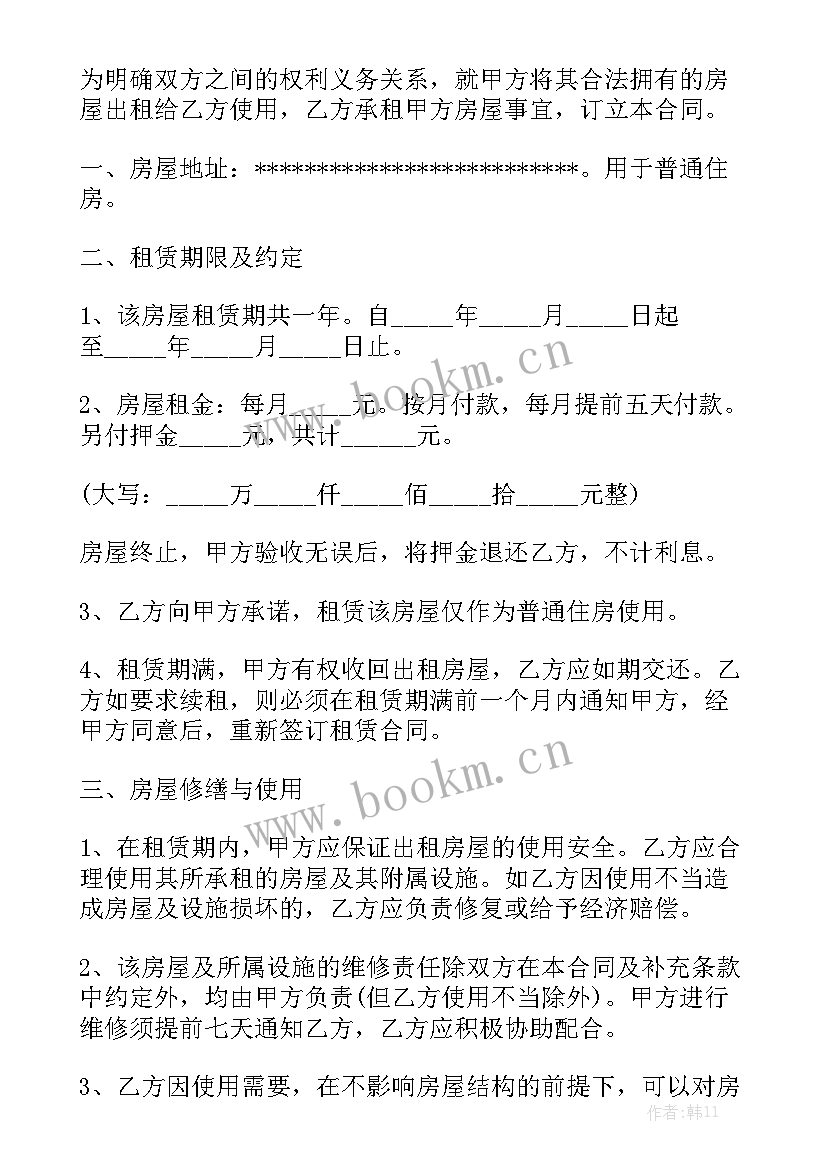 为明确双方之间的权利义务关系，就甲方将其合法拥有的房屋出租给乙方使用，乙方承租甲方房屋事宜，订立本合同。

一、房屋地址：**************************。用于普通住房。

二、租赁期限及约定

1、该房屋租赁期共一年。自_____年_____月_____日起至_____年_____月_____日止。

2、房屋租金：每月_____元。按月付款，每月提前五天付款。另付押金_____元，共计______元。

(大写：_____万_____仟_____佰_____拾_____元整)

房屋终止，甲方验收无误后，将押金退还乙方，不计利息。

3、乙方向甲方承诺，租赁该房屋仅作为普通住房使用。

4、租赁期满，甲方有权收回出租房屋，乙方应如期交还。乙方如要求续租，则必须在租赁期满前一个月内通知甲方，经甲方同意后，重新签订租赁合同。

三、房屋修缮与使用

1、在租赁期内，甲方应保证出租房屋的使用安全。乙方应合理使用其所承租的房屋及其附属设施。如乙方因使用不当造成房屋及设施损坏的，乙方应负责修复或给予经济赔偿。

2、该房屋及所属设施的维修责任除双方在本合同及补充条款中约定外，均由甲方负责(但乙方使用不当除外)。甲方进行维修须提前七天通知乙方，乙方应积极协助配合。

3、乙方因使用需要，在不影响房屋结构的前提下，可以对房

www.bookm.cn
www.bookm.cn
作者：韩11